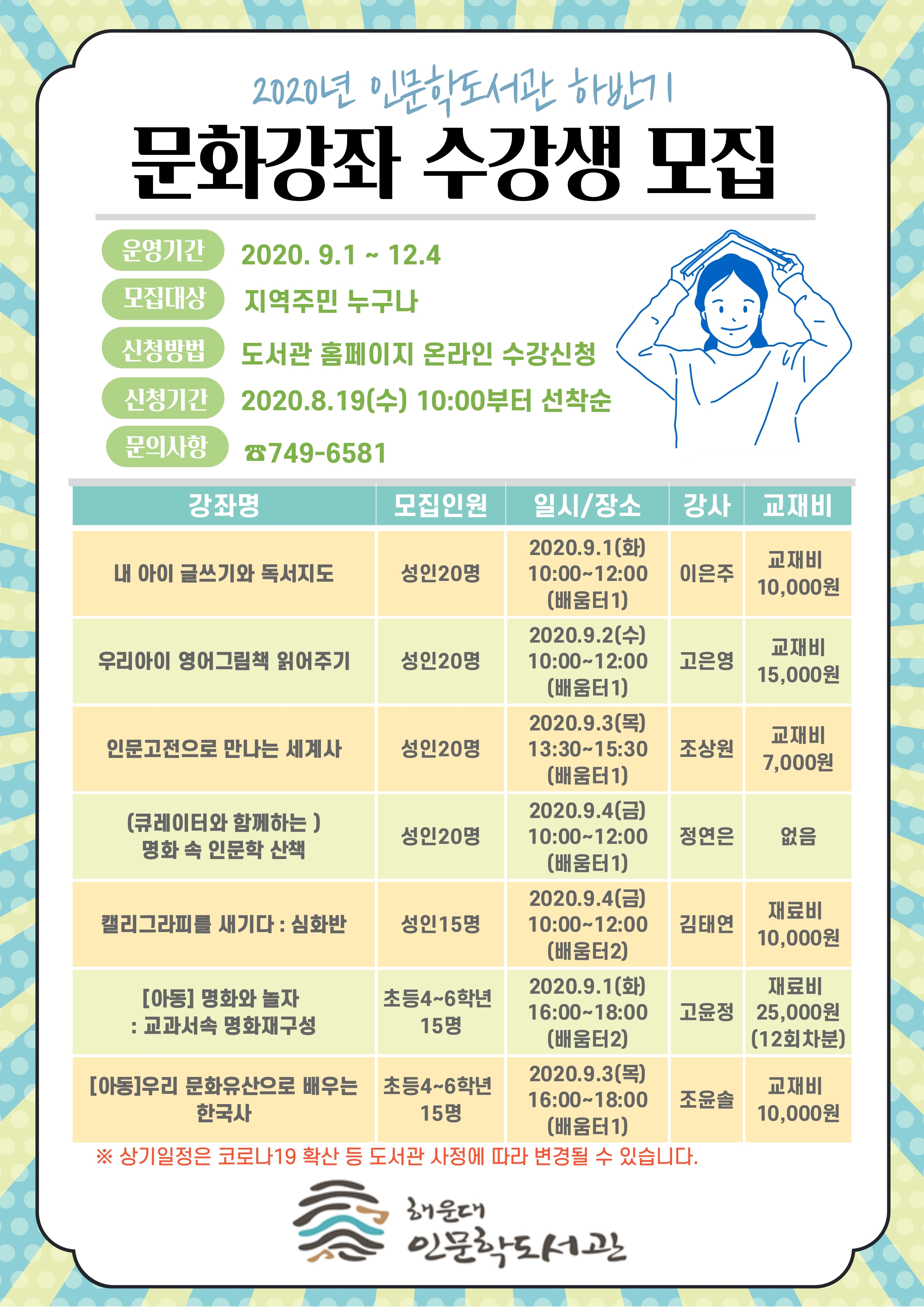 2020년 인문학도서관 하반기

문화강좌 수강생 모집

운영기간 2020. 9.1 ~ 12.4

모집대상 지역주민 누구나

신청방법 도서관 홈페이지 온라인 수강신청

신청기간 2020.8.19(수) 10:00부터 선착순

문의사항 ☎749-6581

| 강좌명 | 모집인원 | 일시/장소 | 강사 | 교재비 |
|---|---|---|---|---|
| 내 아이 글쓰기와 독서지도 | 성인20명 | 2020.9.1(화) 10:00~12:00 (배움터1) | 이은주 | 교재비 10,000원 |
| 우리아이 영어그림책 읽어주기 | 성인20명 | 2020.9.2(수) 10:00~12:00 (배움터1) | 고은영 | 교재비 15,000원 |
| 인문고전으로 만나는 세계사 | 성인20명 | 2020.9.3(목) 13:30~15:30 (배움터1) | 조상원 | 교재비 7,000원 |
| (큐레이터와 함께하는 ) 명화 속 인문학 산책 | 성인20명 | 2020.9.4(금) 10:00~12:00 (배움터1) | 정연은 | 없음 |
| 캘리그라피를 새기다 : 심화반 | 성인15명 | 2020.9.4(금) 10:00~12:00 (배움터2) | 김태연 | 재료비 10,000원 |
| [아동] 명화와 놀자 : 교과서속 명화재구성 | 초등4~6학년 15명 | 2020.9.1(화) 16:00~18:00 (배움터2) | 고윤정 | 재료비 25,000원 (12회차분) |
| [아동]우리 문화유산으로 배우는 한국사 | 초등4~6학년 15명 | 2020.9.3(목) 16:00~18:00 (배움터1) | 조윤솔 | 교재비 10,000원 |

※ 상기일정은 코로나19 확산 등 도서관 사정에 따라 변경될 수 있습니다.

해운대 인문학도서관